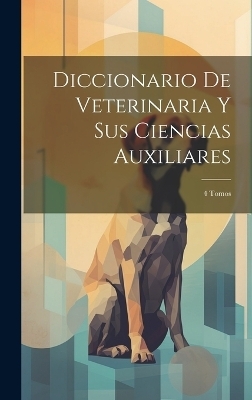 Diccionario De Veterinaria Y Sus Ciencias Auxiliares

4 Tomos